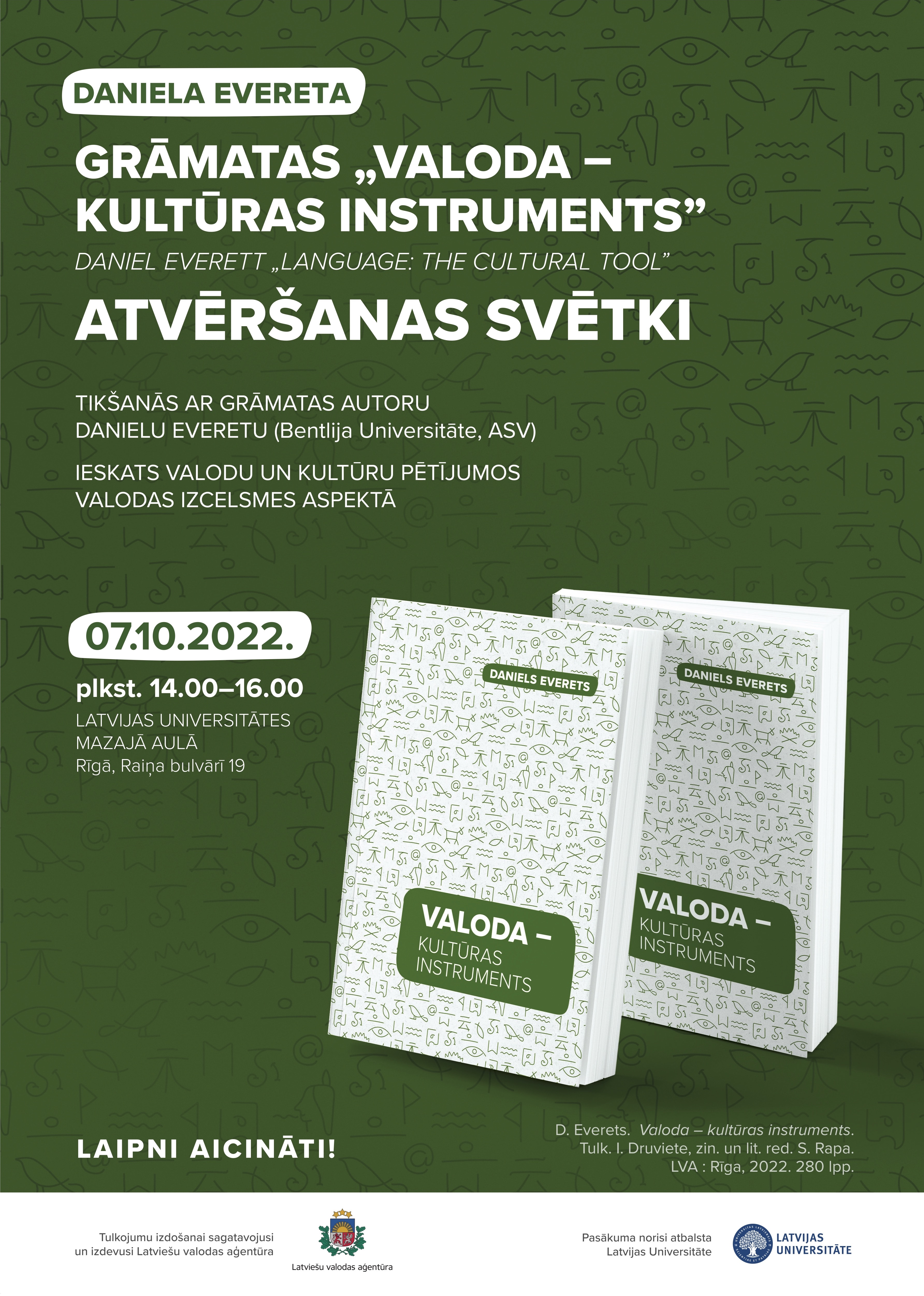 DANIELA EVERETA

GRĀMATAS „VALODA – KULTŪRAS INSTRUMENTS”

DANIEL EVERETT „LANGUAGE: THE CULTURAL TOOL”

ATVĒRŠANAS SVĒTKI

TIKŠANĀS AR GRĀMATAS AUTORU
DANIELU EVERETU (Bentlija Universitāte, ASV)

IESKATS VALODU UN KULTŪRU PĒTĪJUMOS
VALODAS IZCELSMES ASPEKTĀ

07.10.2022.

plkst. 14.00–16.00

LATVIJAS UNIVERSITĀTES
MAZAJĀ AULĀ
Rīgā, Raiņa bulvārī 19

DANIELS EVERETS

VALODA –
KULTŪRAS
INSTRUMENTS

DANIELS EVERETS

VALODA –
KULTŪRAS
INSTRUMENTS

LAIPNI AICINĀTI!

D. Everets. Valoda – kultūras instruments.
Tulk. I. Druviete, zin. un lit. red. S. Rapa.
LVA : Rīga, 2022. 280 lpp.

Tulkojumu izdošanai sagatavojusi
un izdevusi Latviešu valodas aģentūra

Latviešu valodas aģentūra

Pasākuma norisi atbalsta
Latvijas Universitāte

LATVIJAS
UNIVERSITĀTE